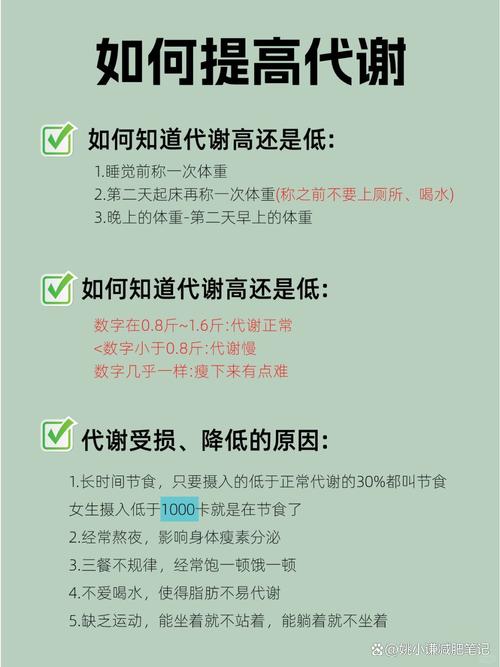 如何提高代谢

如何知道代谢高还是低:

1.睡觉前称一次体重
2.第二天起床再称一次体重(称之前不要上厕所、喝水)
3.晚上的体重-第二天早上的体重

如何知道代谢高还是低:

数字在0.8斤~1.6斤:代谢正常
<数字小于0.8斤:代谢慢
数字几乎一样:瘦下来有点难

代谢受损、降低的原因:

1.长时间节食，只要摄入的低于正常代谢的30%都叫节食
女生摄入低于1000卡就是在节食了
2.经常熬夜，影响身体瘦素分泌
3.三餐不规律，经常饱一顿饿一顿
4.不爱喝水，使得脂肪不易代谢
5.缺乏运动，能坐着就不站着，能躺着就不坐着

@姚小谦减肥笔记